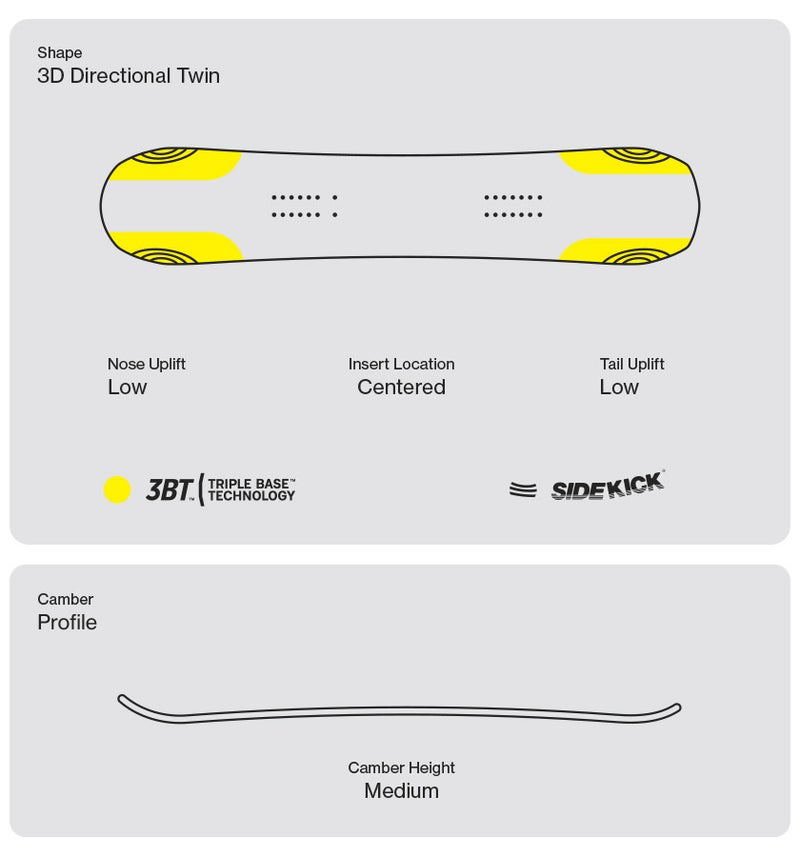 Shape
3D Directional Twin

Nose Uplift
Low

Insert Location
Centered

Tail Uplift
Low

3BT™ TRIPLE BASE™ TECHNOLOGY

SIDEKICK®

Camber
Profile

Camber Height
Medium